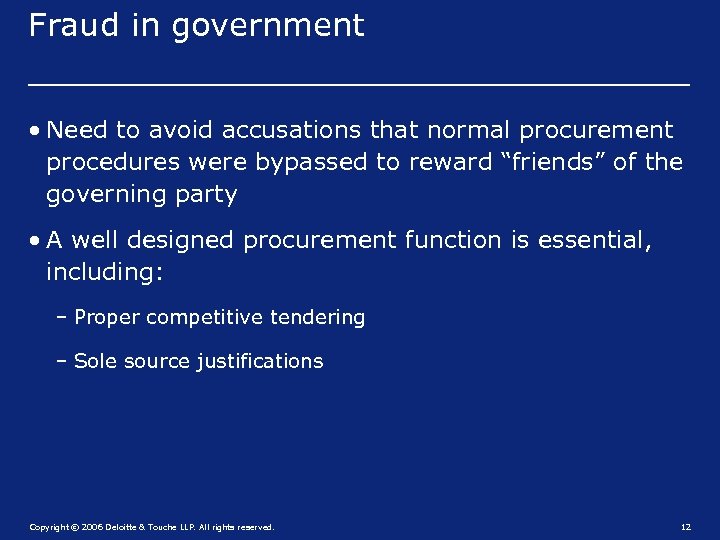 Fraud in government

• Need to avoid accusations that normal procurement procedures were bypassed to reward “friends” of the governing party

• A well designed procurement function is essential, including:

– Proper competitive tendering

– Sole source justifications

Copyright © 2006 Deloitte & Touche LLP. All rights reserved.

12